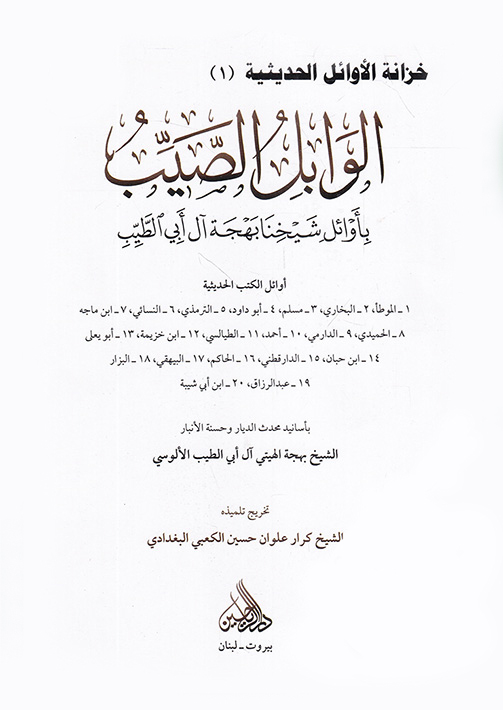 خزانة الأوائل الحديثية (١)

الوابل الصيب

بأوائل شيخنا بهجة آل أبي الطيب

أوائل الكتب الحديثية

١ ـ الموطأ، ٢ ـ البخاري، ٣ ـ مسلم، ٤ ـ أبو داود، ٥ ـ الترمذي، ٦ ـ النسائي، ٧ ـ ابن ماجه
٨ ـ الحميدي، ٩ ـ الدارمي، ١٠ ـ أحمد، ١١ ـ الطيالسي، ١٢ ـ ابن خزيمة، ١٣ ـ أبو يعلى
١٤ ـ ابن حبان، ١٥ ـ الدارقطني، ١٦ ـ الحاكم، ١٧ ـ البيهقي، ١٨ ـ البزار
١٩ ـ عبدالرزاق، ٢٠ ـ ابن أبي شيبة

بأسانيد محدث الديار وحسنة الأنبار

الشيخ بهجة الهيتي آل أبي الطيب الألوسي

تخريج تلميذه

الشيخ كرار علوان حسين الكعبي البغدادي

دار الرياحين

بيروت ـ لبنان